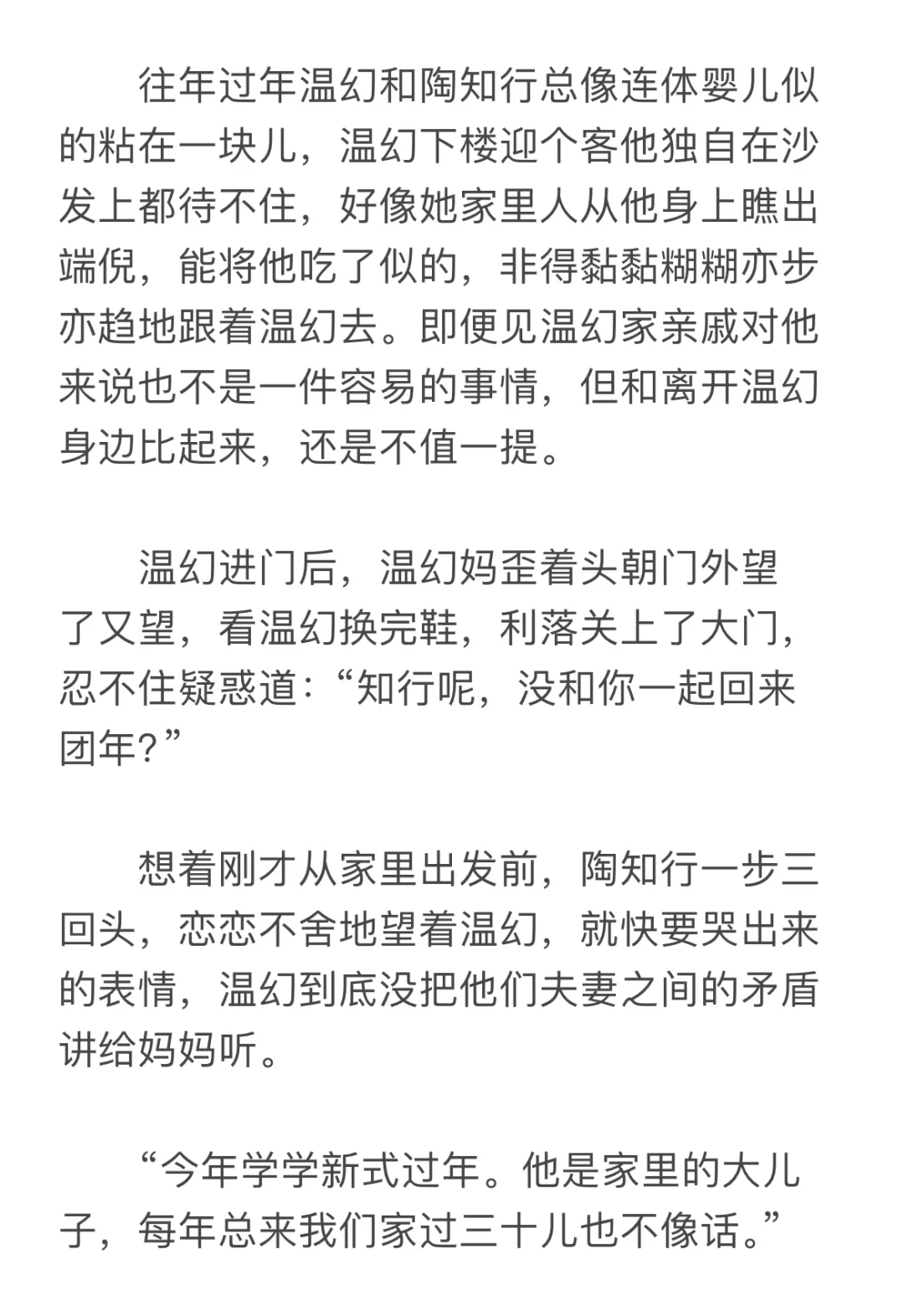 往年过年温幻和陶知行总像连体婴儿似的粘在一块儿，温幻下楼迎个客他独自在沙发上都待不住，好像她家里人从他身上瞧出端倪，能将他吃了似的，非得黏黏糊糊亦步亦趋地跟着温幻去。即便见温幻家亲戚对他来说也不是一件容易的事情，但和离开温幻身边比起来，还是不值一提。

温幻进门后，温幻妈歪着头朝门外望了又望，看温幻换完鞋，利落关上了大门，忍不住疑惑道：“知行呢，没和你一起回来团年？”

想着刚才从家里出发前，陶知行一步三回头，恋恋不舍地望着温幻，就快要哭出来的表情，温幻到底没把他们夫妻之间的矛盾讲给妈妈听。

“今年学学新式过年。他是家里的大儿子，每年总来我们家过三十儿也不像话。”